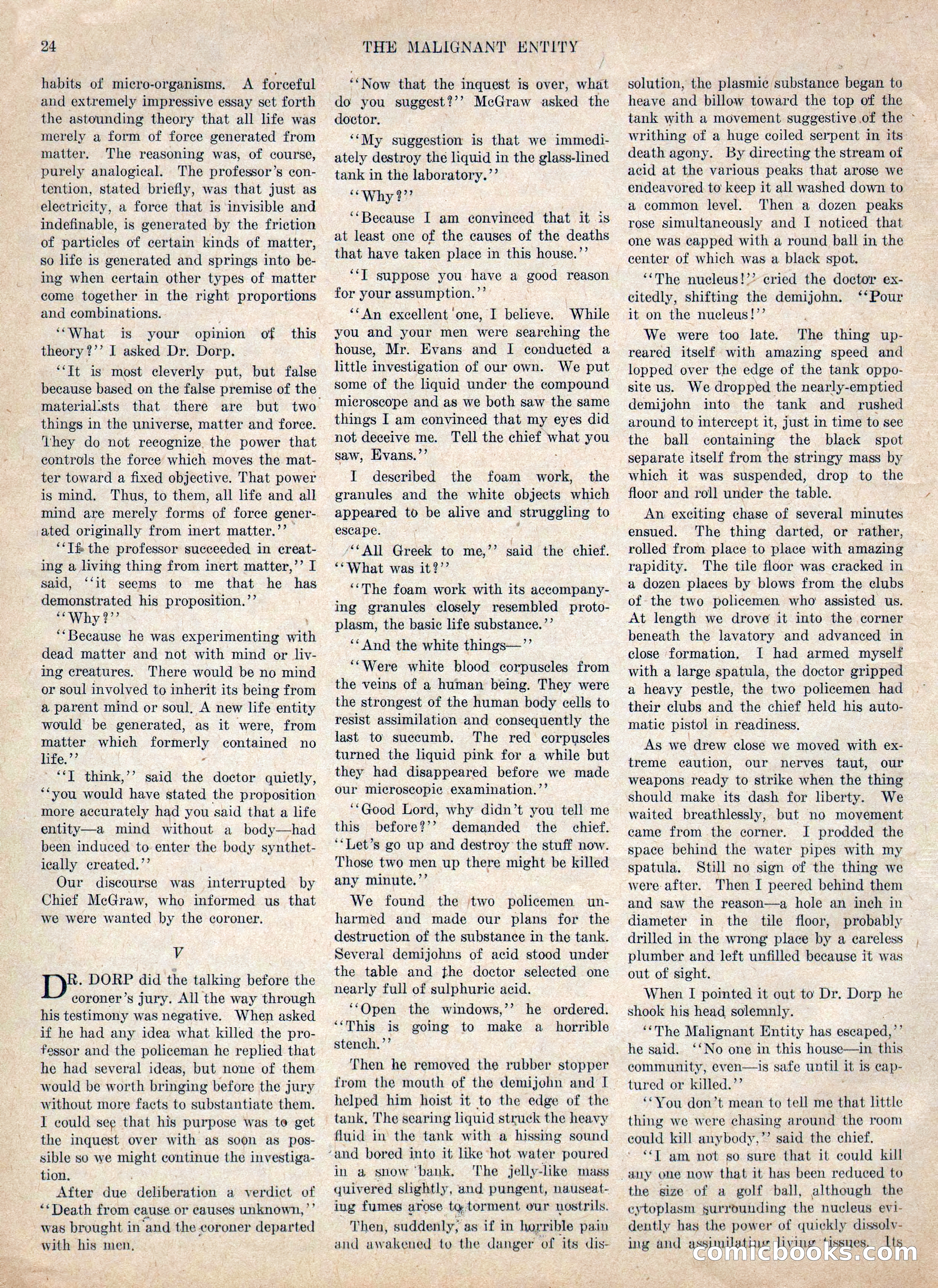 24 THE MALIGNANT ENTITY

habits of micro-organisms. A forceful and extremely impressive essay set forth the astounding theory that all life was merely a form of force generated from matter. The reasoning was, of course, purely analogical. The professor's contention, stated briefly, was that just as electricity, a force that is invisible and indefinable, is generated by the friction of particles of certain kinds of matter, so life is generated and springs into being when certain other types of matter come together in the right proportions and combinations.

"What is your opinion of this theory?" I asked Dr. Dorp.

"It is most cleverly put, but false because based on the false premise of the materialists that there are but two things in the universe, matter and force. They do not recognize the power that controls the force which moves the matter toward a fixed objective. That power is mind. Thus, to them, all life and all mind are merely forms of force generated originally from inert matter."

"If the professor succeeded in creating a living thing from inert matter," I said, "it seems to me that he has demonstrated his proposition."

"Why?"

"Because he was experimenting with dead matter and not with mind or living creatures. There would be no mind or soul involved to inherit its being from a parent mind or soul. A new life entity would be generated, as it were, from matter which formerly contained no life."

"I think," said the doctor quietly, "you would have stated the proposition more accurately had you said that a life entity—a mind without a body—had been induced to enter the body synthetically created."

Our discourse was interrupted by Chief McGraw, who informed us that we were wanted by the coroner.

V

DR. DORP did the talking before the coroner's jury. All the way through his testimony was negative. When asked if he had any idea what killed the professor and the policeman he replied that he had several ideas, but none of them would be worth bringing before the jury without more facts to substantiate them. I could see that his purpose was to get the inquest over with as soon as possible so we might continue the investigation.

After due deliberation a verdict of "Death from cause or causes unknown," was brought in and the coroner departed with his men.

"Now that the inquest is over, what do you suggest?" McGraw asked the doctor.

"My suggestion is that we immediately destroy the liquid in the glass-lined tank in the laboratory."

"Why?"

"Because I am convinced that it is at least one of the causes of the deaths that have taken place in this house."

"I suppose you have a good reason for your assumption."

"An excellent one, I believe. While you and your men were searching the house, Mr. Evans and I conducted a little investigation of our own. We put some of the liquid under the compound microscope and as we both saw the same things I am convinced that my eyes did not deceive me. Tell the chief what you saw, Evans."

I described the foam work, the granules and the white objects which appeared to be alive and struggling to escape.

"All Greek to me," said the chief. "What was it?"

"The foam work with its accompanying granules closely resembled protoplasm, the basic life substance."

"And the white things—"

"Were white blood corpuscles from the veins of a human being. They were the strongest of the human body cells to resist assimilation and consequently the last to succumb. The red corpuscles turned the liquid pink for a while but they had disappeared before we made our microscopic examination."

"Good Lord, why didn't you tell me this before?" demanded the chief. "Let's go up and destroy the stuff now. Those two men up there might be killed any minute."

We found the two policemen unharmed and made our plans for the destruction of the substance in the tank. Several demijohns of acid stood under the table and the doctor selected one nearly full of sulphuric acid.

"Open the windows," he ordered. "This is going to make a horrible stench."

Then he removed the rubber stopper from the mouth of the demijohn and I helped him hoist it to the edge of the tank. The searing liquid struck the heavy fluid in the tank with a hissing sound and bored into it like hot water poured in a snow bank. The jelly-like mass quivered slightly, and pungent, nauseating fumes arose to torment our nostrils.

Then, suddenly, as if in horrible pain and awakened to the danger of its dissolution, the plasmic substance began to heave and billow toward the top of the tank with a movement suggestive of the writhing of a huge coiled serpent in its death agony. By directing the stream of acid at the various peaks that arose we endeavored to keep it all washed down to a common level. Then a dozen peaks rose simultaneously and I noticed that one was capped with a round ball in the center of which was a black spot.

"The nucleus!" cried the doctor excitedly, shifting the demijohn. "Pour it on the nucleus!"

We were too late. The thing upreared itself with amazing speed and lopped over the edge of the tank opposite us. We dropped the nearly-emptied demijohn into the tank and rushed around to intercept it, just in time to see the ball containing the black spot separate itself from the stringy mass by which it was suspended, drop to the floor and roll under the table.

An exciting chase of several minutes ensued. The thing darted, or rather, rolled from place to place with amazing rapidity. The tile floor was cracked in a dozen places by blows from the clubs of the two policemen who assisted us. At length we drove it into the corner beneath the lavatory and advanced in close formation. I had armed myself with a large spatula, the doctor gripped a heavy pestle, the two policemen had their clubs and the chief held his automatic pistol in readiness.

As we drew close we moved with extreme caution, our nerves taut, our weapons ready to strike when the thing should make its dash for liberty. We waited breathlessly, but no movement came from the corner. I prodded the space behind the water pipes with my spatula. Still no sign of the thing we were after. Then I peered behind them and saw the reason—a hole an inch in diameter in the tile floor, probably drilled in the wrong place by a careless plumber and left unfilled because it was out of sight.

When I pointed it out to Dr. Dorp he shook his head solemnly.

"The Malignant Entity has escaped," he said. "No one in this house—in this community, even—is safe until it is captured or killed."

"You don't mean to tell me that little thing we were chasing around the room could kill anybody," said the chief.

"I am not so sure that it could kill any one now that it has been reduced to the size of a golf ball, although the cytoplasm surrounding the nucleus evidently has the power of quickly dissolving and assimilating living tissues. Its

comicbooks.com